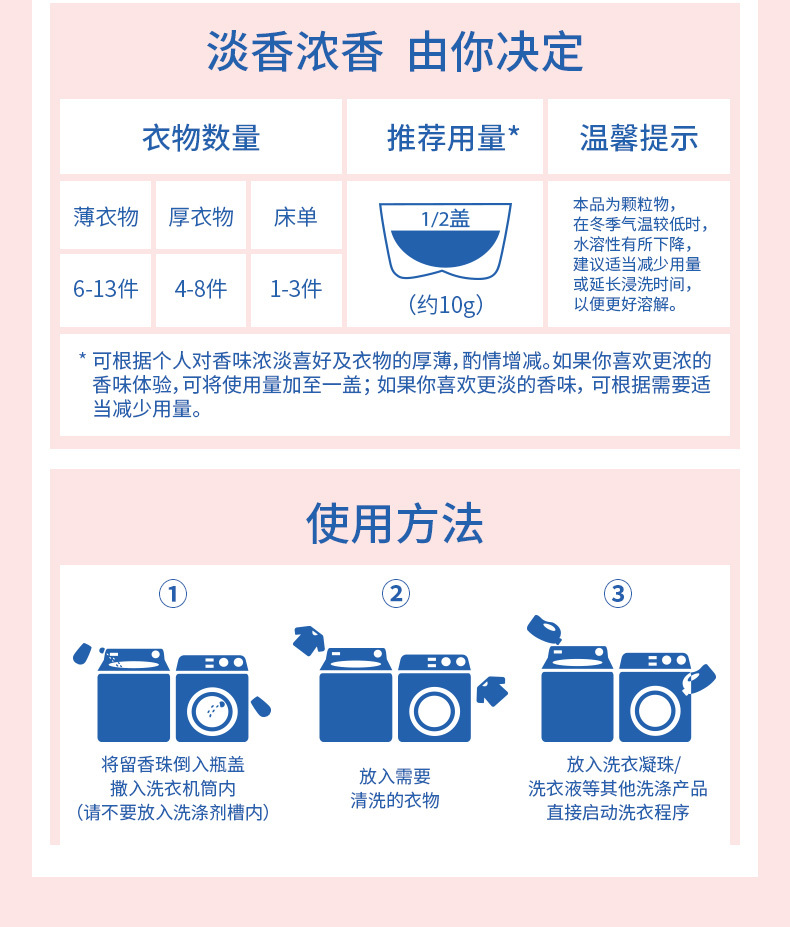 淡香浓香 由你决定

| 衣物数量 | | | 推荐用量* | 温馨提示 |
|---|---|---|---|---|
| 薄衣物 | 厚衣物 | 床单 | 1/2盖 (约10g) | 本品为颗粒物，在冬季气温较低时，水溶性有所下降，建议适当减少用量或延长浸洗时间，以便更好溶解。 |
| 6-13件 | 4-8件 | 1-3件 | | |

* 可根据个人对香味浓淡喜好及衣物的厚薄，酌情增减。如果你喜欢更浓的香味体验，可将使用量加至一盖；如果你喜欢更淡的香味，可根据需要适当减少用量。

使用方法

①

将留香珠倒入瓶盖
撒入洗衣机筒内
(请不要放入洗涤剂槽内)

②

放入需要
清洗的衣物

③

放入洗衣凝珠/
洗衣液等其他洗涤产品
直接启动洗衣程序